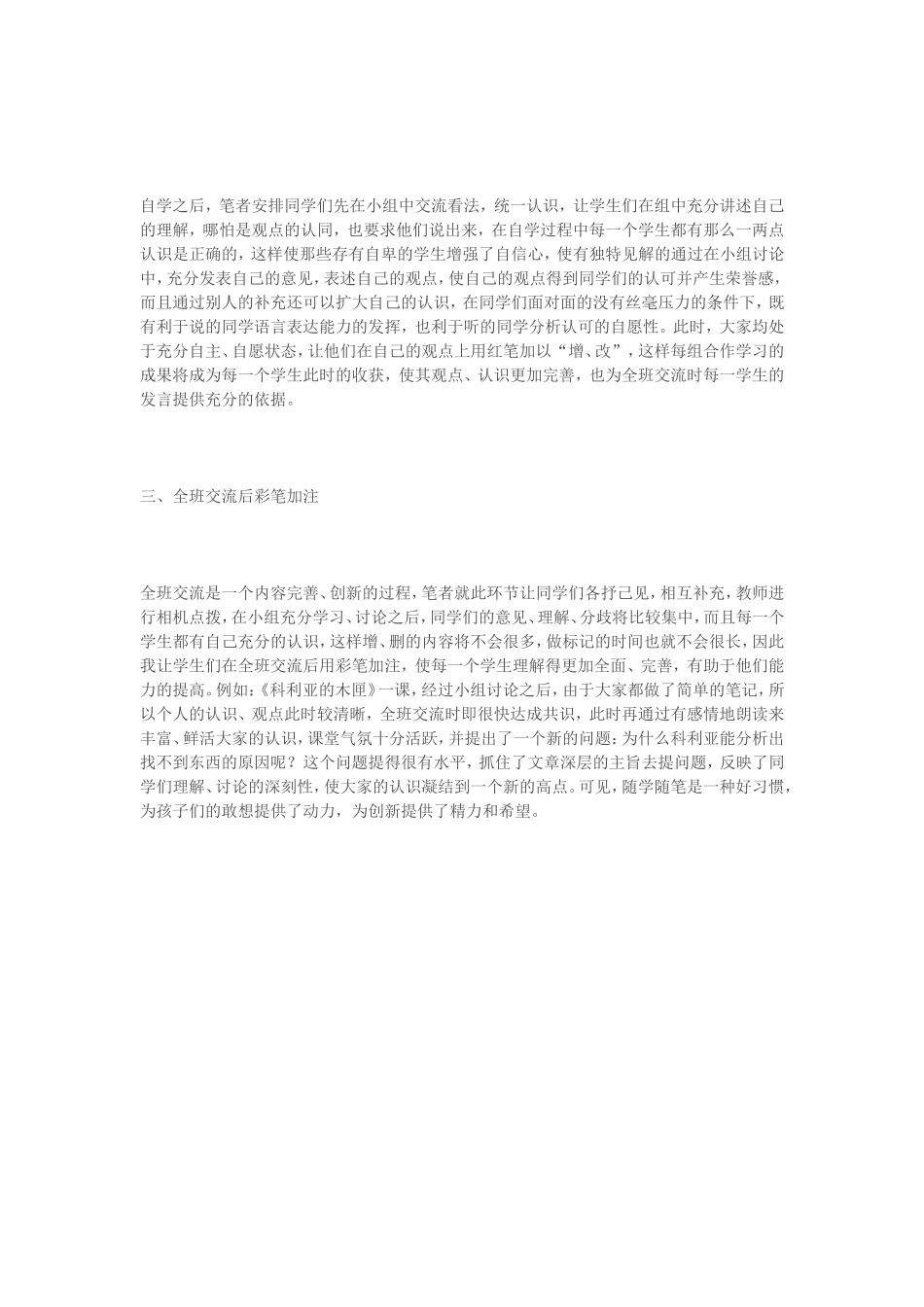 自学之后，笔者安排同学们先在小组中交流看法，统一认识，让学生们在组中充分讲述自己的理解，哪怕是观点的认同，也要求他们说出来，在自学过程中每一个学生都有那么一两点认识是正确的，这样使那些存有自卑的学生增强了自信心，使有独特见解的通过在小组讨论中，充分发表自己的意见，表述自己的观点，使自己的观点得到同学们的认可并产生荣誉感，而且通过别人的补充还可以扩大自己的认识，在同学们面对面的没有丝毫压力的条件下，既有利于说的同学语言表达能力的发挥，也利于听的同学分析认可的自愿性。此时，大家均处于充分自主、自愿状态，让他们在自己的观点上用红笔加以“增、改”，这样每组合作学习的成果将成为每一个学生此时的收获，使其观点、认识更加完善，也为全班交流时每一学生的发言提供充分的依据。

三、全班交流后彩笔加注

全班交流是一个内容完善、创新的过程，笔者就此环节让同学们各抒己见，相互补充，教师进行相机点拨，在小组充分学习、讨论之后，同学们的意见、理解、分歧将比较集中，而且每一个学生都有自己充分的认识，这样增、删的内容将不会很多，做标记的时间也就不会很长，因此我让学生们在全班交流后用彩笔加注，使每一个学生理解得更加全面、完善，有助于他们能力的提高。例如：《科利亚的木匣》一课，经过小组讨论之后，由于大家都做了简单的笔记，所以个人的认识、观点此时较清晰，全班交流时即很快达成共识，此时再通过有感情地朗读来丰富、鲜活大家的认识，课堂气氛十分活跃，并提出了一个新的问题：为什么科利亚能分析出找不到东西的原因呢？这个问题提得很有水平，抓住了文章深层的主旨去提问题，反映了同学们理解、讨论的深刻性，使大家的认识凝结到一个新的高点。可见，随学随笔是一种好习惯，为孩子们的敢想提供了动力，为创新提供了精力和希望。